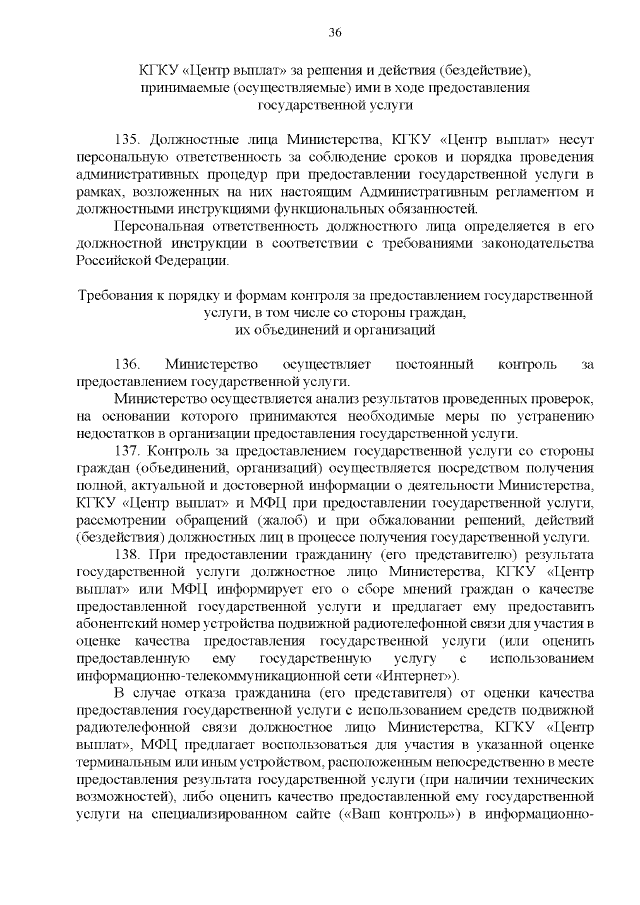 36

КГКУ «Центр выплат» за решения и действия (бездействие), принимаемые (осуществляемые) ими в ходе предоставления государственной услуги

135. Должностные лица Министерства, КГКУ «Центр выплат» несут персональную ответственность за соблюдение сроков и порядка проведения административных процедур при предоставлении государственной услуги в рамках, возложенных на них настоящим Административным регламентом и должностными инструкциями функциональных обязанностей.

Персональная ответственность должностного лица определяется в его должностной инструкции в соответствии с требованиями законодательства Российской Федерации.

Требования к порядку и формам контроля за предоставлением государственной услуги, в том числе со стороны граждан, их объединений и организаций

136. Министерство осуществляет постоянный контроль за предоставлением государственной услуги.

Министерство осуществляется анализ результатов проведенных проверок, на основании которого принимаются необходимые меры по устранению недостатков в организации предоставления государственной услуги.

137. Контроль за предоставлением государственной услуги со стороны граждан (объединений, организаций) осуществляется посредством получения полной, актуальной и достоверной информации о деятельности Министерства, КГКУ «Центр выплат» и МФЦ при предоставлении государственной услуги, рассмотрении обращений (жалоб) и при обжаловании решений, действий (бездействия) должностных лиц в процессе получения государственной услуги.

138. При предоставлении гражданину (его представителю) результата государственной услуги должностное лицо Министерства, КГКУ «Центр выплат» или МФЦ информирует его о сборе мнений граждан о качестве предоставленной государственной услуги и предлагает ему предоставить абонентский номер устройства подвижной радиотелефонной связи для участия в оценке качества предоставления государственной услуги (или оценить предоставленную ему государственную услугу с использованием информационно-телекоммуникационной сети «Интернет»).

В случае отказа гражданина (его представителя) от оценки качества предоставления государственной услуги с использованием средств подвижной радиотелефонной связи должностное лицо Министерства, КГКУ «Центр выплат», МФЦ предлагает воспользоваться для участия в указанной оценке терминальным или иным устройством, расположенным непосредственно в месте предоставления результата государственной услуги (при наличии технических возможностей), либо оценить качество предоставленной ему государственной услуги на специализированном сайте («Ваш контроль») в информационно-